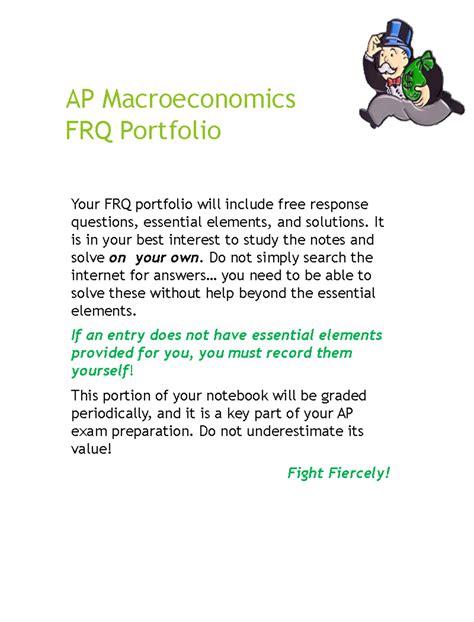 AP Macroeconomics
FRQ Portfolio

Your FRQ portfolio will include free response questions, essential elements, and solutions. It is in your best interest to study the notes and solve on your own. Do not simply search the internet for answers… you need to be able to solve these without help beyond the essential elements.

If an entry does not have essential elements provided for you, you must record them yourself!

This portion of your notebook will be graded periodically, and it is a key part of your AP exam preparation. Do not underestimate its value!

Fight Fiercely!